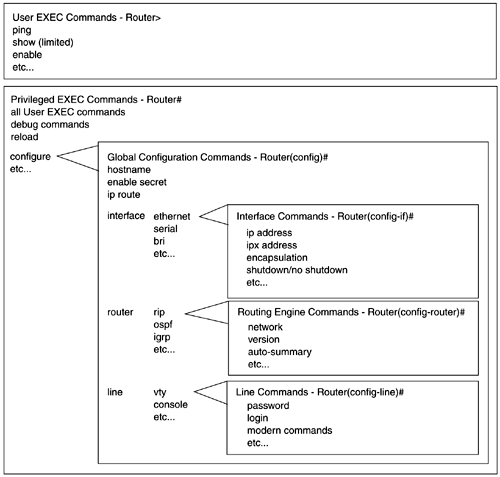 User EXEC Commands - Router>
ping
show (limited)
enable
etc...

Privileged EXEC Commands - Router#
all User EXEC commands
debug commands
reload
configure
etc...

Global Configuration Commands - Router(config)#
hostname
enable secret
ip route

interface ethernet
serial
bri
etc...

Interface Commands - Router(config-if)#
ip address
ipx address
encapsulation
shutdown/no shutdown
etc...

router rip
ospf
igrp
etc...

Routing Engine Commands - Router(config-router)#
network
version
auto-summary
etc...

line vty
console
etc...

Line Commands - Router(config-line)#
password
login
modern commands
etc...